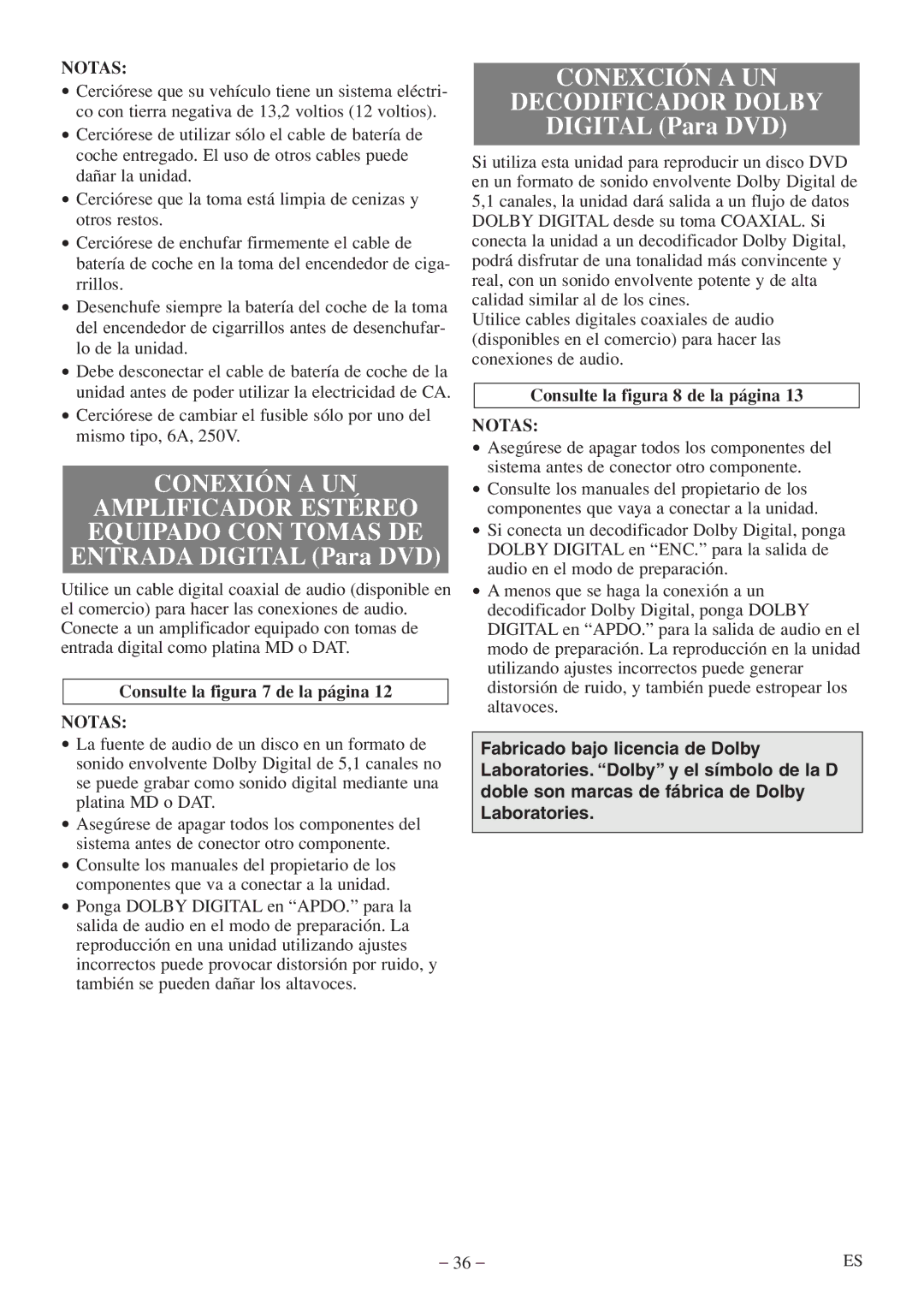 NOTAS:
• Cerciórese que su vehículo tiene un sistema eléctrico con tierra negativa de 13,2 voltios (12 voltios).
• Cerciórese de utilizar sólo el cable de batería de coche entregado. El uso de otros cables puede dañar la unidad.
• Cerciórese que la toma está limpia de cenizas y otros restos.
• Cerciórese de enchufar firmemente el cable de batería de coche en la toma del encendedor de cigarrillos.
• Desenchufe siempre la batería del coche de la toma del encendedor de cigarrillos antes de desenchufarlo de la unidad.
• Debe desconectar el cable de batería de coche de la unidad antes de poder utilizar la electricidad de CA.
• Cerciórese de cambiar el fusible sólo por uno del mismo tipo, 6A, 250V.

CONEXIÓN A UN AMPLIFICADOR ESTÉREO EQUIPADO CON TOMAS DE ENTRADA DIGITAL (Para DVD)

Utilice un cable digital coaxial de audio (disponible en el comercio) para hacer las conexiones de audio. Conecte a un amplificador equipado con tomas de entrada digital como platina MD o DAT.

Consulte la figura 7 de la página 12

NOTAS:
• La fuente de audio de un disco en un formato de sonido envolvente Dolby Digital de 5,1 canales no se puede grabar como sonido digital mediante una platina MD o DAT.
• Asegúrese de apagar todos los componentes del sistema antes de conector otro componente.
• Consulte los manuales del propietario de los componentes que va a conectar a la unidad.
• Ponga DOLBY DIGITAL en “APDO.” para la salida de audio en el modo de preparación. La reproducción en una unidad utilizando ajustes incorrectos puede provocar distorsión por ruido, y también se pueden dañar los altavoces.

CONEXCIÓN A UN DECODIFICADOR DOLBY DIGITAL (Para DVD)

Si utiliza esta unidad para reproducir un disco DVD en un formato de sonido envolvente Dolby Digital de 5,1 canales, la unidad dará salida a un flujo de datos DOLBY DIGITAL desde su toma COAXIAL. Si conecta la unidad a un decodificador Dolby Digital, podrá disfrutar de una tonalidad más convincente y real, con un sonido envolvente potente y de alta calidad similar al de los cines.
Utilice cables digitales coaxiales de audio (disponibles en el comercio) para hacer las conexiones de audio.

Consulte la figura 8 de la página 13

NOTAS:
• Asegúrese de apagar todos los componentes del sistema antes de conector otro componente.
• Consulte los manuales del propietario de los componentes que vaya a conectar a la unidad.
• Si conecta un decodificador Dolby Digital, ponga DOLBY DIGITAL en “ENC.” para la salida de audio en el modo de preparación.
• A menos que se haga la conexión a un decodificador Dolby Digital, ponga DOLBY DIGITAL en “APDO.” para la salida de audio en el modo de preparación. La reproducción en la unidad utilizando ajustes incorrectos puede generar distorsión de ruido, y también puede estropear los altavoces.

Fabricado bajo licencia de Dolby Laboratories. “Dolby” y el símbolo de la D doble son marcas de fábrica de Dolby Laboratories.

– 36 –
ES